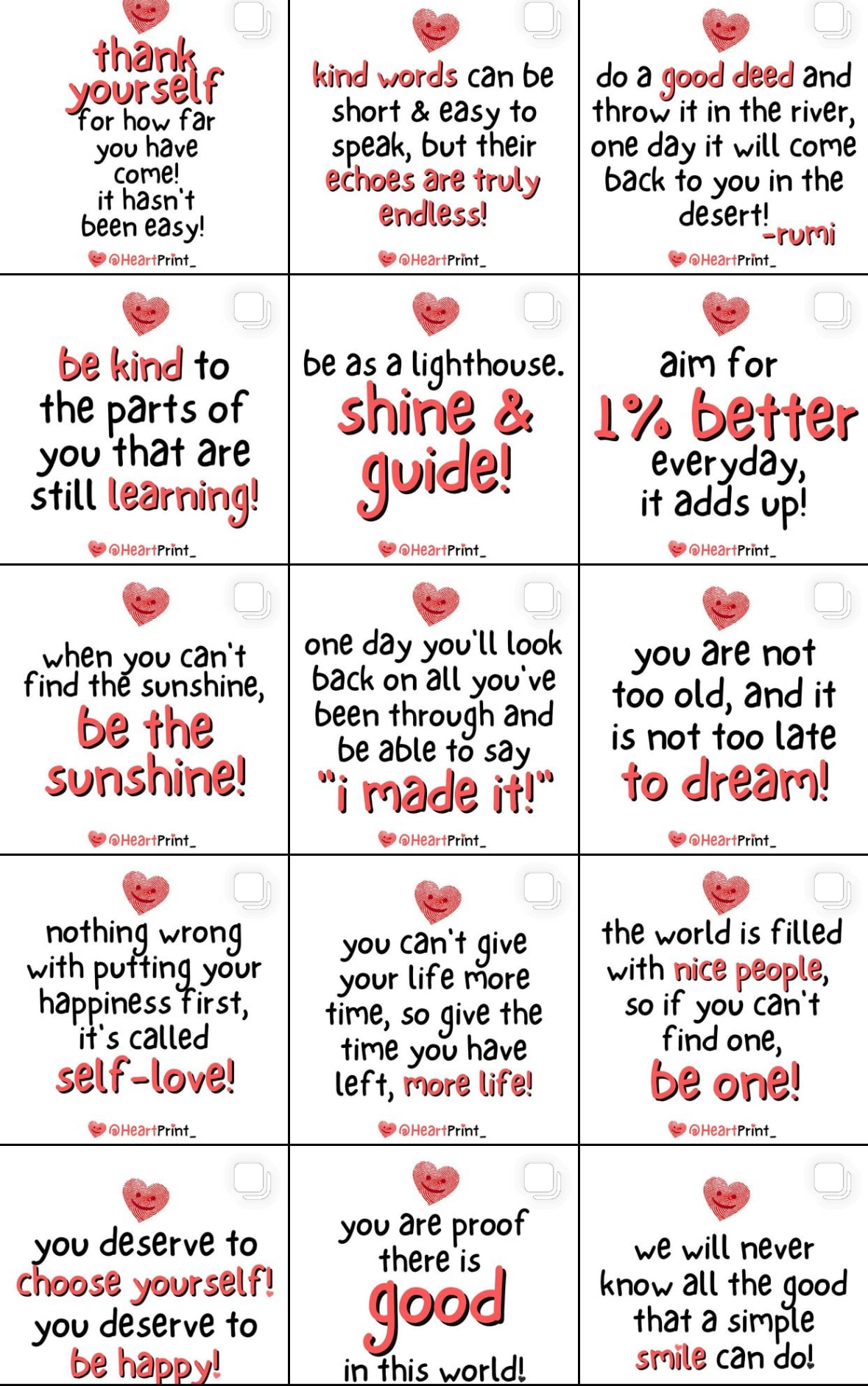 thank yourself for how far you have come! it hasn't been easy!

@HeartPrint_

kind words can be short & easy to speak, but their echoes are truly endless!

@HeartPrint_

do a good deed and throw it in the river, one day it will come back to you in the desert! -rumi

@HeartPrint_

be kind to the parts of you that are still learning!

@HeartPrint_

be as a lighthouse. shine & guide!

@HeartPrint_

aim for 1% better everyday, it adds up!

@HeartPrint_

when you can't find the sunshine, be the sunshine!

@HeartPrint_

one day you'll look back on all you've been through and be able to say "i made it!"

@HeartPrint_

you are not too old, and it is not too late to dream!

@HeartPrint_

nothing wrong with putting your happiness first, it's called self-love!

@HeartPrint_

you can't give your life more time, so give the time you have left, more life!

@HeartPrint_

the world is filled with nice people, so if you can't find one, be one!

@HeartPrint_

you deserve to choose yourself! you deserve to be happy!

you are proof there is good in this world!

we will never know all the good that a simple smile can do!